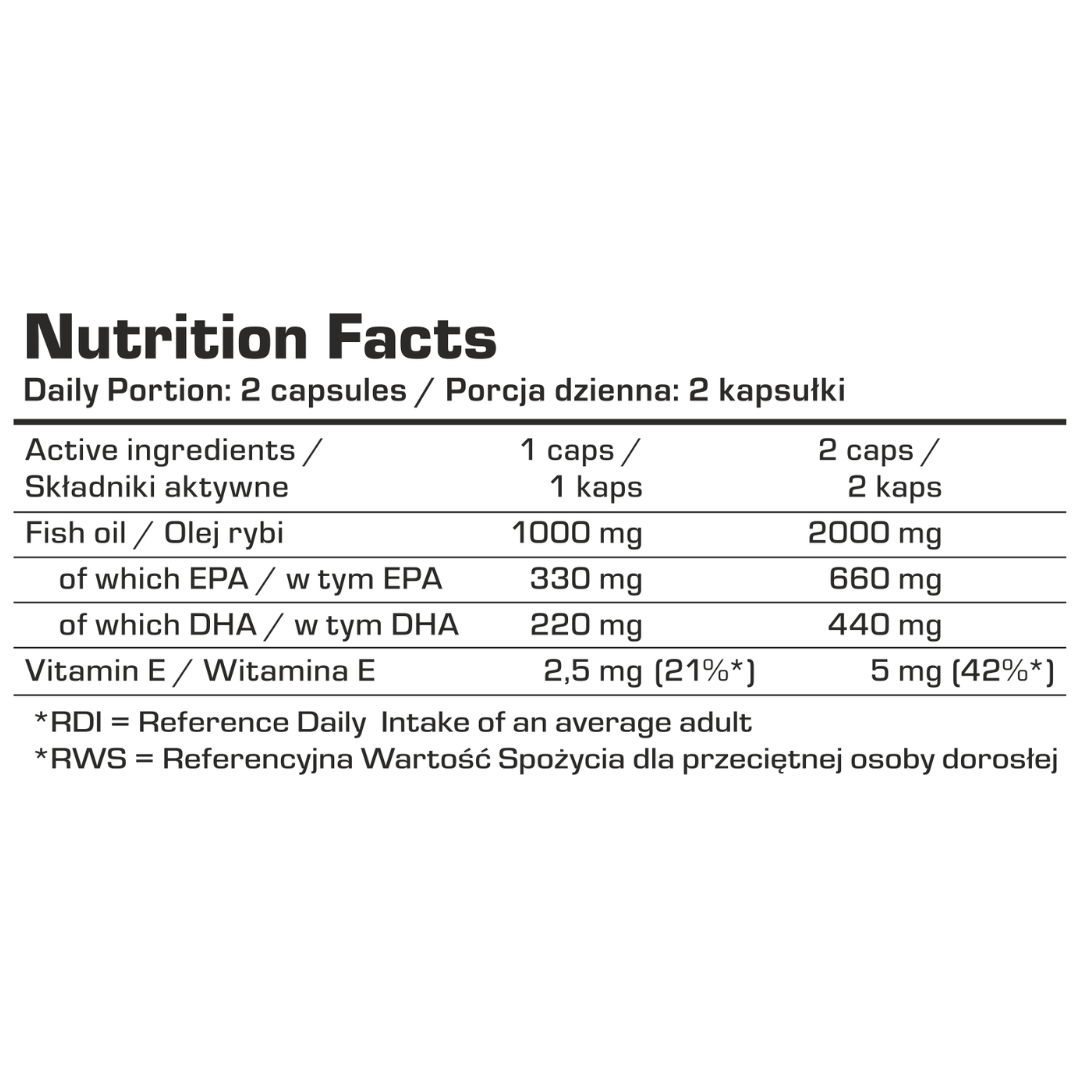 Nutrition Facts
Daily Portion: 2 capsules / Porcja dzienna: 2 kapsułki

| Active ingredients / Składniki aktywne | 1 caps / 1 kaps | 2 caps / 2 kaps |
|---|---|---|
| Fish oil / Olej rybi | 1000 mg | 2000 mg |
| of which EPA / w tym EPA | 330 mg | 660 mg |
| of which DHA / w tym DHA | 220 mg | 440 mg |
| Vitamin E / Witamina E | 2,5 mg (21%*) | 5 mg (42%*) |

*RDI = Reference Daily Intake of an average adult
*RWS = Referencyjna Wartość Spożycia dla przeciętnej osoby dorosłej